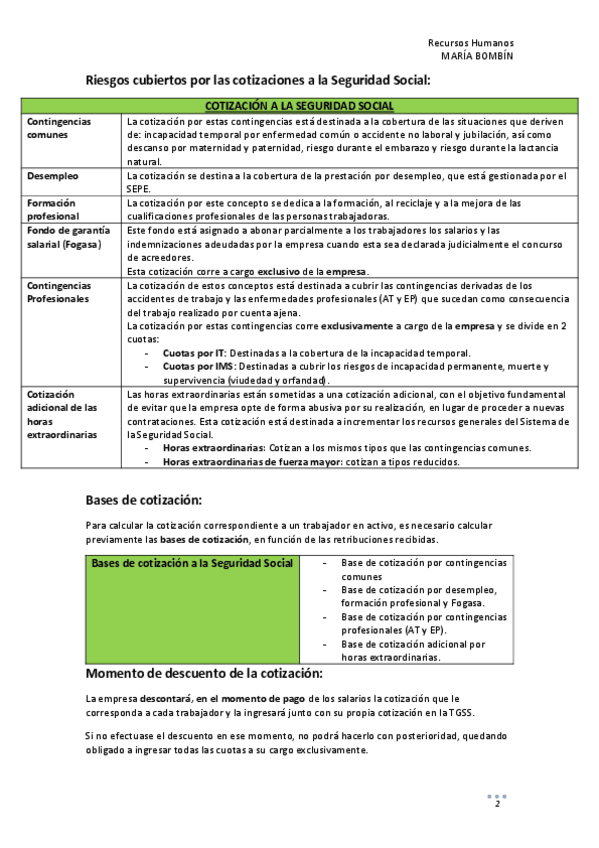 Recursos Humanos
MARÍA BOMBÍN

Riesgos cubiertos por las cotizaciones a la Seguridad Social:

| COTIZACIÓN A LA SEGURIDAD SOCIAL | |
|---|---|
| Contingencias comunes | La cotización por estas contingencias está destinada a la cobertura de las situaciones que deriven de: incapacidad temporal por enfermedad común o accidente no laboral y jubilación, así como descanso por maternidad y paternidad, riesgo durante el embarazo y riesgo durante la lactancia natural. |
| Desempleo | La cotización se destina a la cobertura de la prestación por desempleo, que está gestionada por el SEPE. |
| Formación profesional | La cotización por este concepto se dedica a la formación, al reciclaje y a la mejora de las cualificaciones profesionales de las personas trabajadoras. |
| Fondo de garantía salarial (Fogasa) | Este fondo está asignado a abonar parcialmente a los trabajadores los salarios y las indemnizaciones adeudadas por la empresa cuando esta sea declarada judicialmente el concurso de acreedores. Esta cotización corre a cargo exclusivo de la empresa. |
| Contingencias Profesionales | La cotización de estos conceptos está destinada a cubrir las contingencias derivadas de los accidentes de trabajo y las enfermedades profesionales (AT y EP) que sucedan como consecuencia del trabajo realizado por cuenta ajena. La cotización por estas contingencias corre exclusivamente a cargo de la empresa y se divide en 2 cuotas: - Cuotas por IT: Destinadas a la cobertura de la incapacidad temporal. - Cuotas por IMS: Destinadas a cubrir los riesgos de incapacidad permanente, muerte y supervivencia (viudedad y orfandad). |
| Cotización adicional de las horas extraordinarias | Las horas extraordinarias están sometidas a una cotización adicional, con el objetivo fundamental de evitar que la empresa opte de forma abusiva por su realización, en lugar de proceder a nuevas contrataciones. Esta cotización está destinada a incrementar los recursos generales del Sistema de la Seguridad Social. - Horas extraordinarias: Cotizan a los mismos tipos que las contingencias comunes. - Horas extraordinarias de fuerza mayor: cotizan a tipos reducidos. |

Bases de cotización:

Para calcular la cotización correspondiente a un trabajador en activo, es necesario calcular previamente las bases de cotización, en función de las retribuciones recibidas.

| Bases de cotización a la Seguridad Social | - Base de cotización por contingencias comunes - Base de cotización por desempleo, formación profesional y Fogasa. - Base de cotización por contingencias profesionales (AT y EP). - Base de cotización adicional por horas extraordinarias. |
|---|---|

Momento de descuento de la cotización:

La empresa descontará, en el momento de pago de los salarios la cotización que le corresponda a cada trabajador y la ingresará junto con su propia cotización en la TGSS.

Si no efectuase el descuento en ese momento, no podrá hacerlo con posterioridad, quedando obligado a ingresar todas las cuotas a su cargo exclusivamente.

2